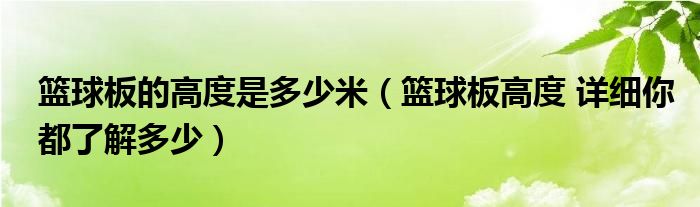 篮球板的高度是多少米（篮球板高度 详细你都了解多少）